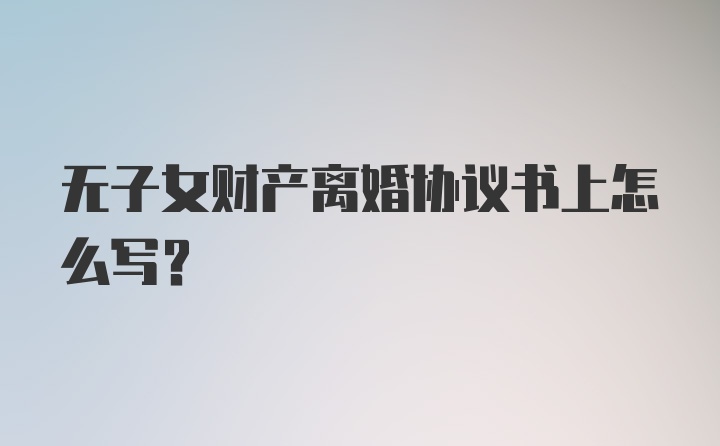 无子女财产离婚协议书上怎么写?